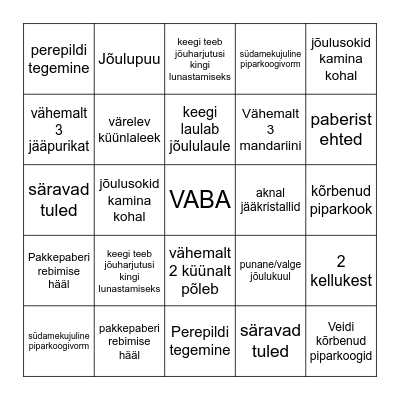 | perepildi tegemine | Jõulupuu | keegi teeb jõuharjutusi kingi lunastamiseks | südamekujuline piparkoogivorm | jõulusokid kamina kohal |
|---|---|---|---|---|
| vähemalt 3 jääpurikat | värelev küünlaleek | keegi laulab jõululaule | Vähemalt 3 mandariini | paberist ehted |
| säravad tuled | jõulusokid kamina kohal | VABA | aknal jääkristallid | kõrbenud piparkook |
| Pakkepaberi rebimise hääl | keegi teeb jõuharjutusi kingi lunastamiseks | vähemalt 2 küünalt põleb | punane/valge jõulukuul | 2 kellukest |
| südamekujuline piparkoogivorm | pakkepaberi rebimise hääl | Perepildi tegemine | säravad tuled | Veidi kõrbenud piparkoogid |